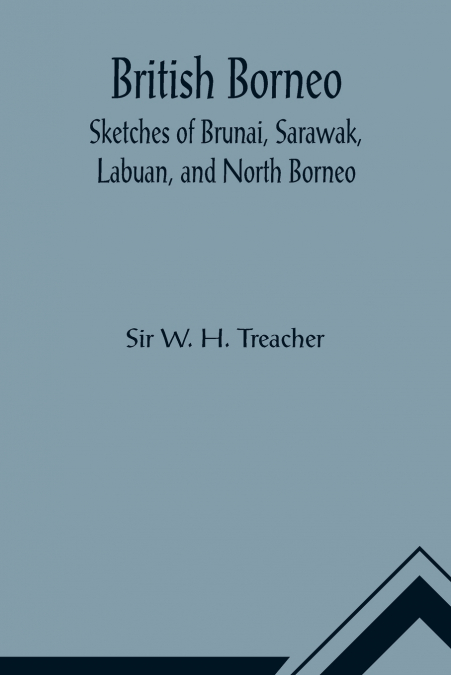 British Borneo

Sketches of Brunai, Sarawak, Labuan, and North Borneo

Sir W. H. Treacher